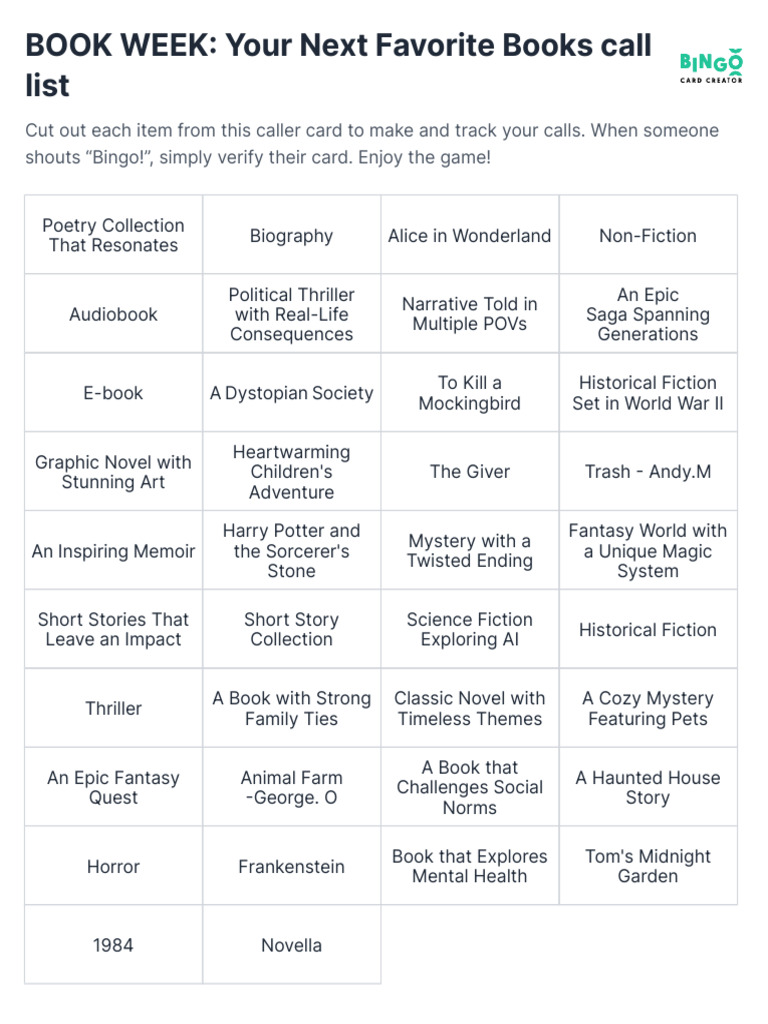 BOOK WEEK: Your Next Favorite Books call list

BINGO CARD CREATOR

Cut out each item from this caller card to make and track your calls. When someone shouts “Bingo!”, simply verify their card. Enjoy the game!

| | | | |
|---|---|---|---|
| Poetry Collection That Resonates | Biography | Alice in Wonderland | Non-Fiction |
| Audiobook | Political Thriller with Real-Life Consequences | Narrative Told in Multiple POVs | An Epic Saga Spanning Generations |
| E-book | A Dystopian Society | To Kill a Mockingbird | Historical Fiction Set in World War II |
| Graphic Novel with Stunning Art | Heartwarming Children's Adventure | The Giver | Trash - Andy.M |
| An Inspiring Memoir | Harry Potter and the Sorcerer's Stone | Mystery with a Twisted Ending | Fantasy World with a Unique Magic System |
| Short Stories That Leave an Impact | Short Story Collection | Science Fiction Exploring AI | Historical Fiction |
| Thriller | A Book with Strong Family Ties | Classic Novel with Timeless Themes | A Cozy Mystery Featuring Pets |
| An Epic Fantasy Quest | Animal Farm -George. O | A Book that Challenges Social Norms | A Haunted House Story |
| Horror | Frankenstein | Book that Explores Mental Health | Tom's Midnight Garden |
| 1984 | Novella | | |